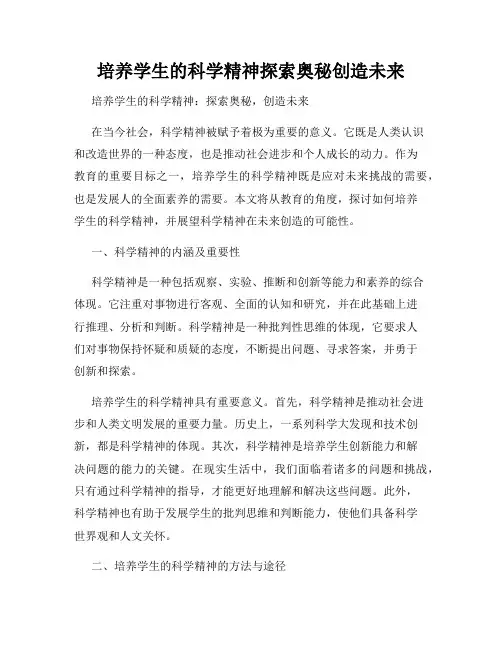 培养学生的科学精神探索奥秘创造未来

培养学生的科学精神：探索奥秘，创造未来

在当今社会，科学精神被赋予着极为重要的意义。它既是人类认识和改造世界的一种态度，也是推动社会进步和个人成长的动力。作为教育的重要目标之一，培养学生的科学精神既是应对未来挑战的需要，也是发展人的全面素养的需要。本文将从教育的角度，探讨如何培养学生的科学精神，并展望科学精神在未来创造的可能性。

一、科学精神的内涵及重要性

科学精神是一种包括观察、实验、推断和创新等能力和素养的综合体现。它注重对事物进行客观、全面的认知和研究，并在此基础上进行推理、分析和判断。科学精神是一种批判性思维的体现，它要求人们对事物保持怀疑和质疑的态度，不断提出问题、寻求答案，并勇于创新和探索。

培养学生的科学精神具有重要意义。首先，科学精神是推动社会进步和人类文明发展的重要力量。历史上，一系列科学大发现和技术创新，都是科学精神的体现。其次，科学精神是培养学生创新能力和解决问题的能力的关键。在现实生活中，我们面临着诸多的问题和挑战，只有通过科学精神的指导，才能更好地理解和解决这些问题。此外，科学精神也有助于发展学生的批判思维和判断能力，使他们具备科学世界观和人文关怀。

二、培养学生的科学精神的方法与途径